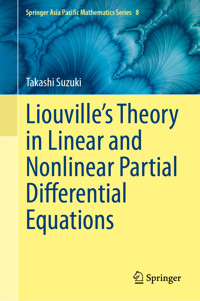 Springer Asia Pacific Mathematics Series 8

Takashi Suzuki

Liouville's Theory in Linear and Nonlinear Partial Differential Equations

Springer